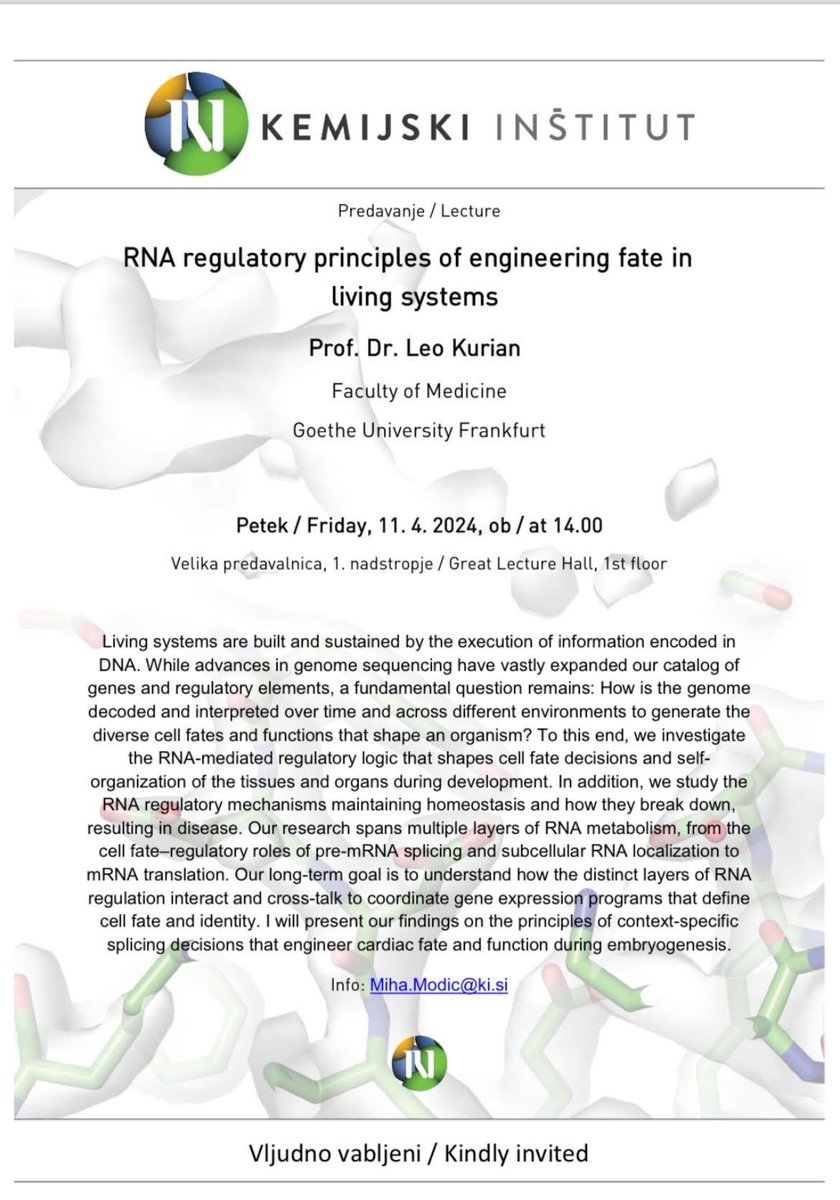 KEMIJSKI INŠTITUT

Predavanje / Lecture

RNA regulatory principles of engineering fate in living systems

Prof. Dr. Leo Kurian

Faculty of Medicine

Goethe University Frankfurt

Petek / Friday, 11. 4. 2024, ob / at 14.00

Velika predavalnica, 1. nadstropje / Great Lecture Hall, 1st floor

Living systems are built and sustained by the execution of information encoded in DNA. While advances in genome sequencing have vastly expanded our catalog of genes and regulatory elements, a fundamental question remains: How is the genome decoded and interpreted over time and across different environments to generate the diverse cell fates and functions that shape an organism? To this end, we investigate the RNA-mediated regulatory logic that shapes cell fate decisions and self-organization of the tissues and organs during development. In addition, we study the RNA regulatory mechanisms maintaining homeostasis and how they break down, resulting in disease. Our research spans multiple layers of RNA metabolism, from the cell fate–regulatory roles of pre-mRNA splicing and subcellular RNA localization to mRNA translation. Our long-term goal is to understand how the distinct layers of RNA regulation interact and cross-talk to coordinate gene expression programs that define cell fate and identity. I will present our findings on the principles of context-specific splicing decisions that engineer cardiac fate and function during embryogenesis.

Info: Miha.Modic@ki.si

Vljudno vabljeni / Kindly invited